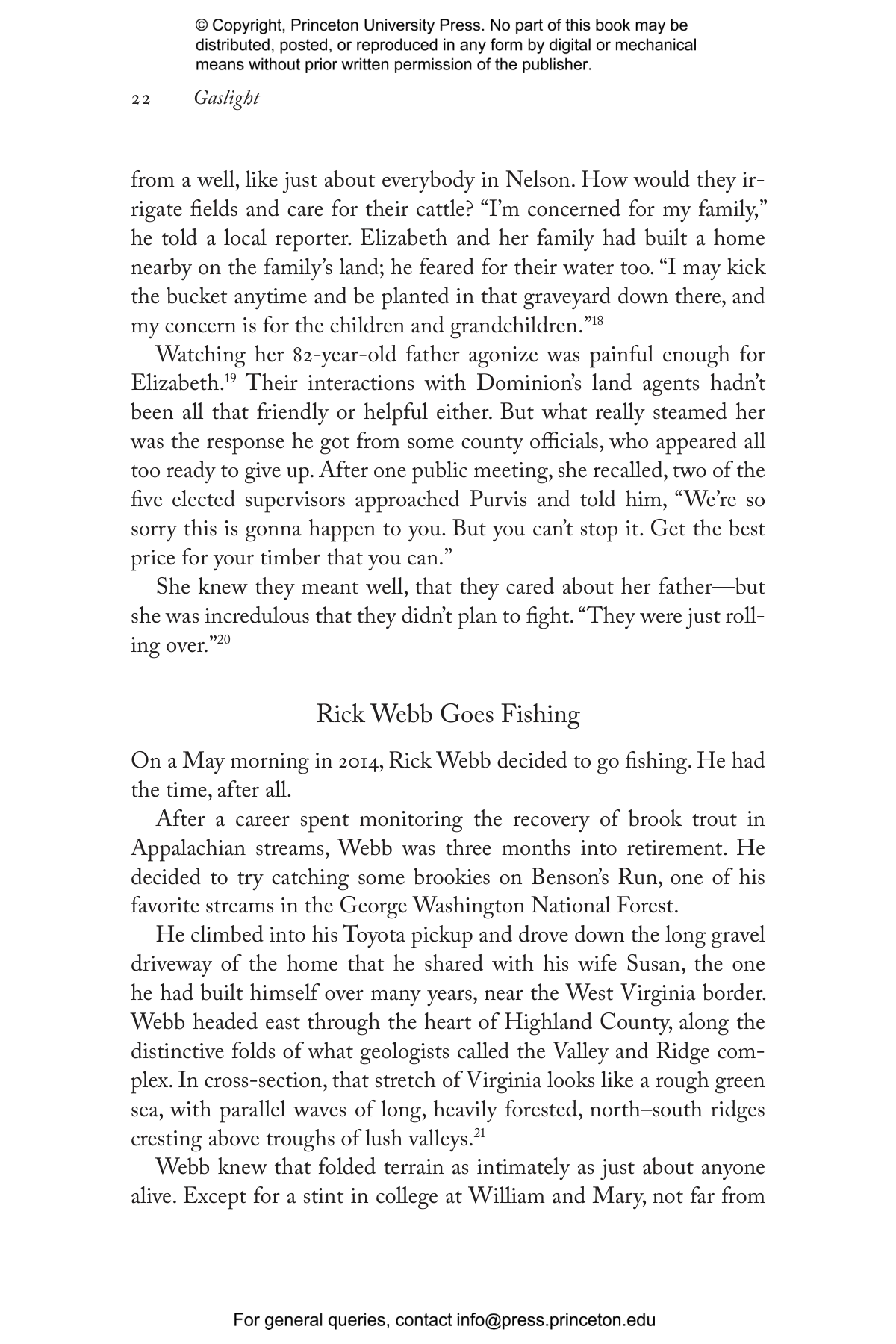 © Copyright, Princeton University Press. No part of this book may be distributed, posted, or reproduced in any form by digital or mechanical means without prior written permission of the publisher.

22 Gaslight

from a well, like just about everybody in Nelson. How would they irrigate fields and care for their cattle? "I'm concerned for my family," he told a local reporter. Elizabeth and her family had built a home nearby on the family's land; he feared for their water too. "I may kick the bucket anytime and be planted in that graveyard down there, and my concern is for the children and grandchildren."$^{18}$

Watching her 82-year-old father agonize was painful enough for Elizabeth.$^{19}$ Their interactions with Dominion's land agents hadn't been all that friendly or helpful either. But what really steamed her was the response he got from some county officials, who appeared all too ready to give up. After one public meeting, she recalled, two of the five elected supervisors approached Purvis and told him, "We're so sorry this is gonna happen to you. But you can't stop it. Get the best price for your timber that you can."

She knew they meant well, that they cared about her father—but she was incredulous that they didn't plan to fight. "They were just rolling over."$^{20}$

Rick Webb Goes Fishing

On a May morning in 2014, Rick Webb decided to go fishing. He had the time, after all.

After a career spent monitoring the recovery of brook trout in Appalachian streams, Webb was three months into retirement. He decided to try catching some brookies on Benson's Run, one of his favorite streams in the George Washington National Forest.

He climbed into his Toyota pickup and drove down the long gravel driveway of the home that he shared with his wife Susan, the one he had built himself over many years, near the West Virginia border. Webb headed east through the heart of Highland County, along the distinctive folds of what geologists called the Valley and Ridge complex. In cross-section, that stretch of Virginia looks like a rough green sea, with parallel waves of long, heavily forested, north–south ridges cresting above troughs of lush valleys.$^{21}$

Webb knew that folded terrain as intimately as just about anyone alive. Except for a stint in college at William and Mary, not far from

For general queries, contact info@press.princeton.edu